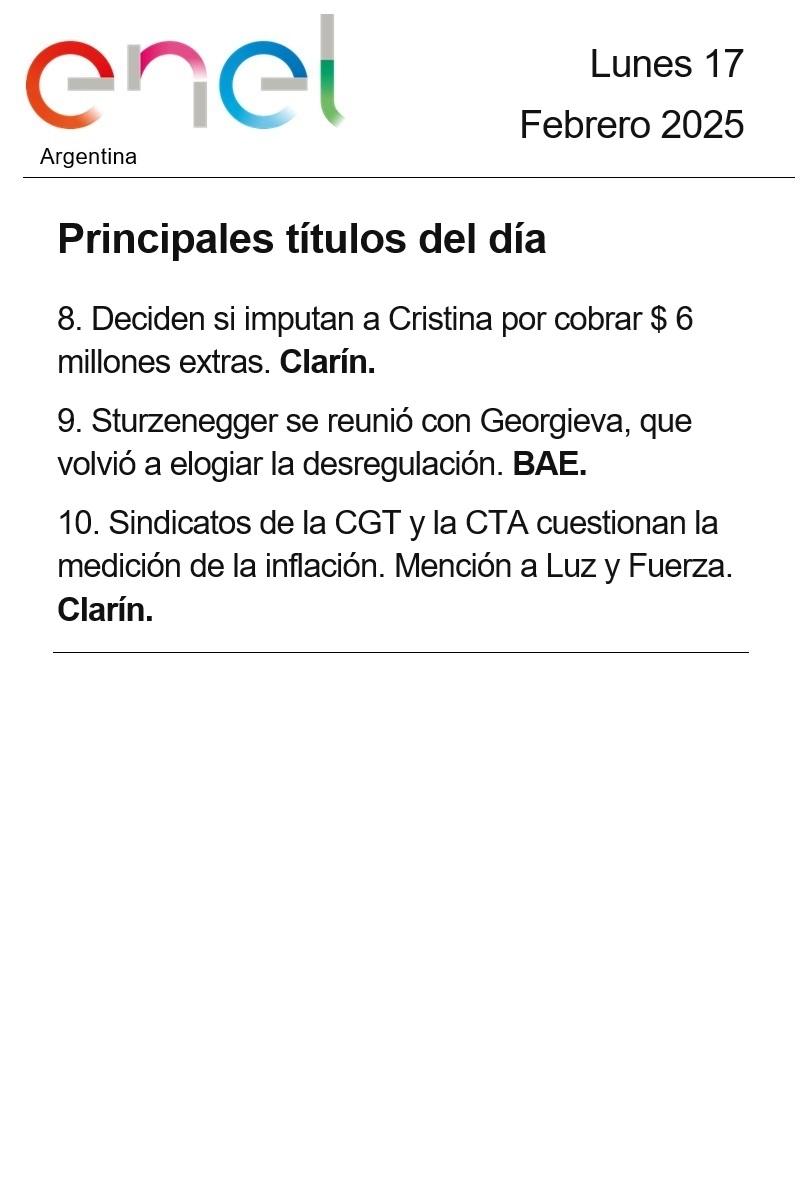 enel
Argentina

Lunes 17
Febrero 2025

Principales títulos del día

8. Deciden si imputan a Cristina por cobrar $ 6 millones extras. Clarín.

9. Sturzenegger se reunió con Georgieva, que volvió a elogiar la desregulación. BAE.

10. Sindicatos de la CGT y la CTA cuestionan la medición de la inflación. Mención a Luz y Fuerza. Clarín.